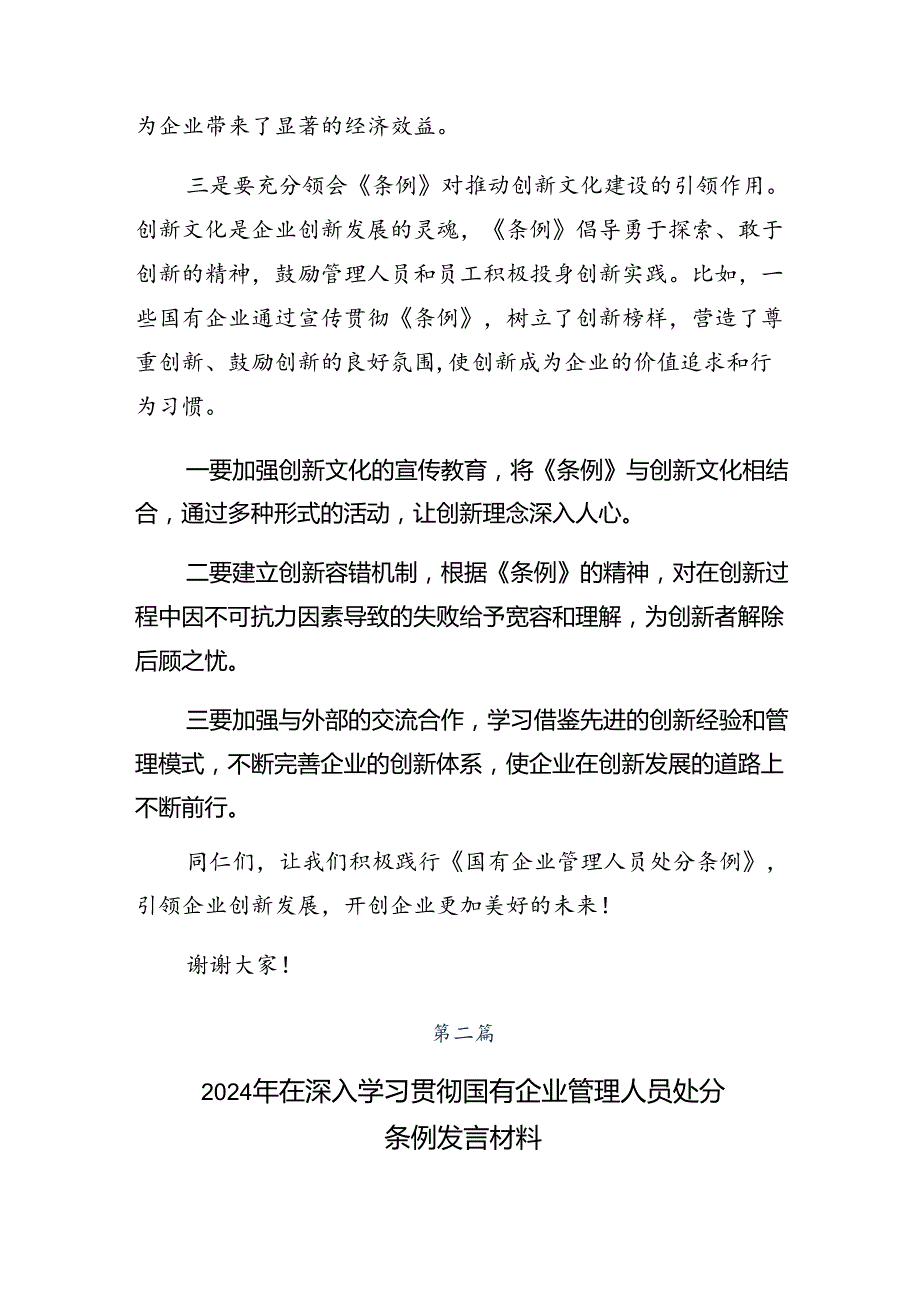 为企业带来了显著的经济效益。

三是要充分领会《条例》对推动创新文化建设的引领作用。创新文化是企业创新发展的灵魂，《条例》倡导勇于探索、敢于创新的精神，鼓励管理人员和员工积极投身创新实践。比如，一些国有企业通过宣传贯彻《条例》，树立了创新榜样，营造了尊重创新、鼓励创新的良好氛围，使创新成为企业的价值追求和行为习惯。

一要加强创新文化的宣传教育，将《条例》与创新文化相结合，通过多种形式的活动，让创新理念深入人心。

二要建立创新容错机制，根据《条例》的精神，对在创新过程中因不可抗力因素导致的失败给予宽容和理解，为创新者解除后顾之忧。

三要加强与外部的交流合作，学习借鉴先进的创新经验和管理模式，不断完善企业的创新体系，使企业在创新发展的道路上不断前行。

同仁们，让我们积极践行《国有企业管理人员处分条例》，引领企业创新发展，开创企业更加美好的未来！

谢谢大家！

第二篇

2024年在深入学习贯彻国有企业管理人员处分条例发言材料